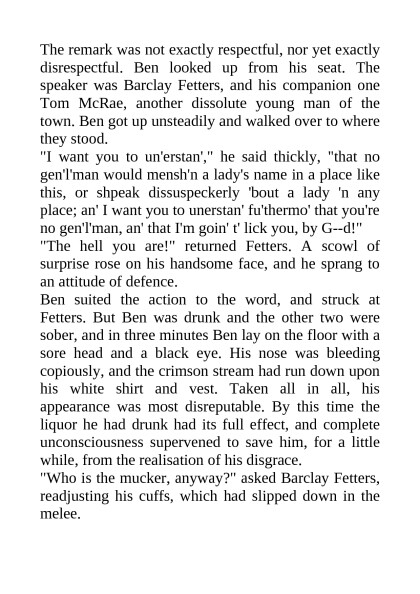 The remark was not exactly respectful, nor yet exactly disrespectful. Ben looked up from his seat. The speaker was Barclay Fetters, and his companion one Tom McRae, another dissolute young man of the town. Ben got up unsteadily and walked over to where they stood.

"I want you to un'erstan'," he said thickly, "that no gen'l'man would mensh'n a lady's name in a place like this, or shpeak dissuspeckerly 'bout a lady 'n any place; an' I want you to unerstan' fu'thermo' that you're no gen'l'man, an' that I'm goin' t' lick you, by G--d!"

"The hell you are!" returned Fetters. A scowl of surprise rose on his handsome face, and he sprang to an attitude of defence.

Ben suited the action to the word, and struck at Fetters. But Ben was drunk and the other two were sober, and in three minutes Ben lay on the floor with a sore head and a black eye. His nose was bleeding copiously, and the crimson stream had run down upon his white shirt and vest. Taken all in all, his appearance was most disreputable. By this time the liquor he had drunk had its full effect, and complete unconsciousness supervened to save him, for a little while, from the realisation of his disgrace.

"Who is the mucker, anyway?" asked Barclay Fetters, readjusting his cuffs, which had slipped down in the melee.